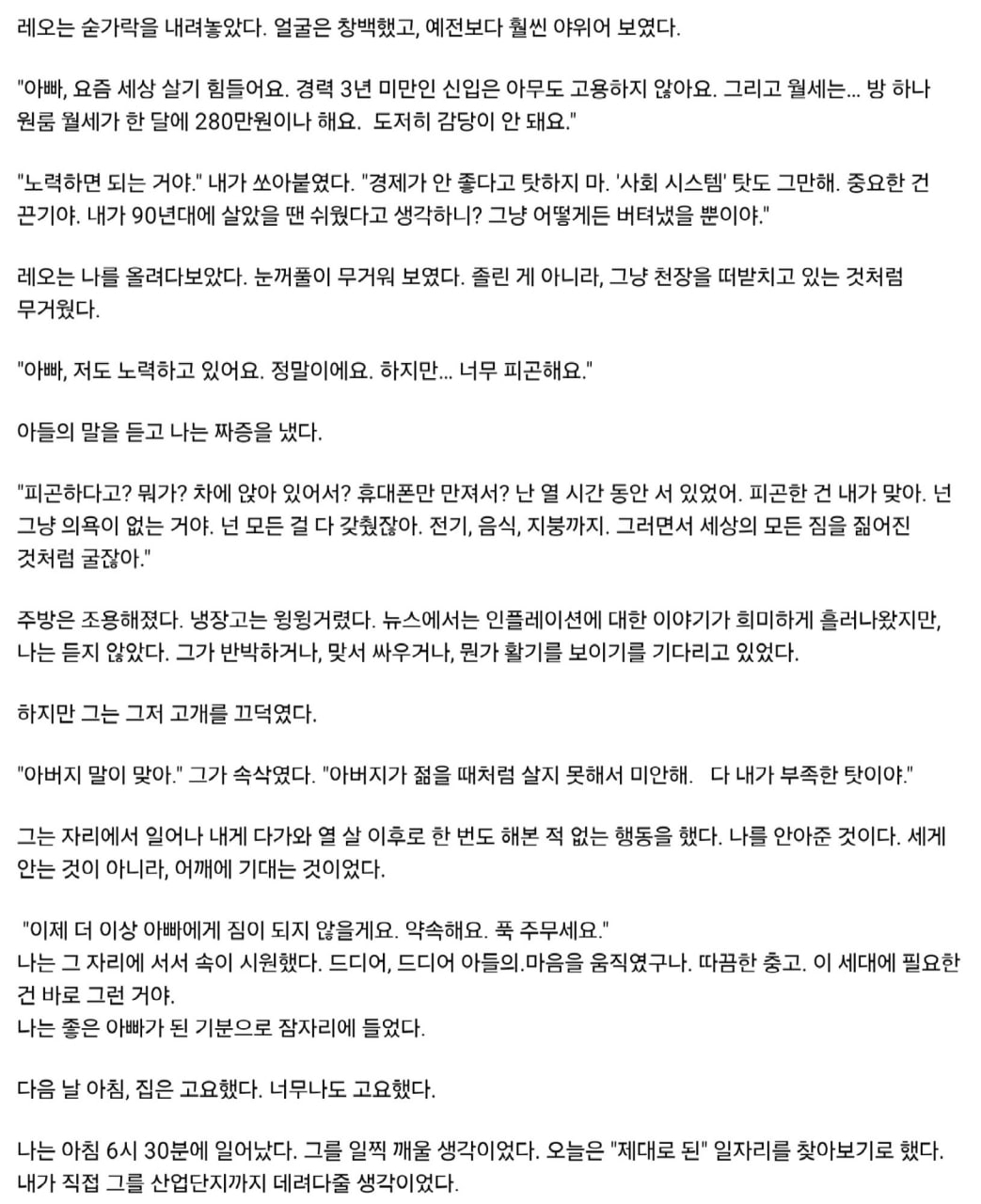 레오는 숟가락을 내려놓았다. 얼굴은 창백했고, 예전보다 훨씬 야위어 보였다.

"아빠, 요즘 세상 살기 힘들어요. 경력 3년 미만인 신입은 아무도 고용하지 않아요. 그리고 월세는... 방 하나 원룸 월세가 한 달에 280만원이나 해요.  도저히 감당이 안 돼요."

"노력하면 되는 거야." 내가 쏘아붙였다. "경제가 안 좋다고 탓하지 마. '사회 시스템' 탓도 그만해. 중요한 건 끈기야. 내가 90년대에 살았을 땐 쉬웠다고 생각하니? 그냥 어떻게든 버텨냈을 뿐이야."

레오는 나를 올려다보았다. 눈꺼풀이 무거워 보였다. 졸린 게 아니라, 그냥 천장을 떠받치고 있는 것처럼 무거웠다.

"아빠, 저도 노력하고 있어요. 정말이에요. 하지만... 너무 피곤해요."

아들의 말을 듣고 나는 짜증을 냈다.

"피곤하다고? 뭐가? 차에 앉아 있어서? 휴대폰만 만져서? 난 열 시간 동안 서 있었어. 피곤한 건 내가 맞아. 넌 그냥 의욕이 없는 거야. 넌 모든 걸 다 갖췄잖아. 전기, 음식, 지붕까지. 그러면서 세상의 모든 짐을 짊어진 것처럼 굴잖아."

주방은 조용해졌다. 냉장고는 윙윙거렸다. 뉴스에서는 인플레이션에 대한 이야기가 희미하게 흘러나왔지만, 나는 듣지 않았다. 그가 반박하거나, 맞서 싸우거나, 뭔가 활기를 보이기를 기다리고 있었다.

하지만 그는 그저 고개를 끄덕였다.

"아버지 말이 맞아." 그가 속삭였다. "아버지가 젊을 때처럼 살지 못해서 미안해.   다 내가 부족한 탓이야."

그는 자리에서 일어나 내게 다가와 열 살 이후로 한 번도 해본 적 없는 행동을 했다. 나를 안아준 것이다. 세게 안는 것이 아니라, 어깨에 기대는 것이었다.

"이제 더 이상 아빠에게 짐이 되지 않을게요. 약속해요. 푹 주무세요."
나는 그 자리에 서서 속이 시원했다. 드디어, 드디어 아들의.마음을 움직였구나. 따끔한 충고. 이 세대에 필요한 건 바로 그런 거야.
나는 좋은 아빠가 된 기분으로 잠자리에 들었다.

다음 날 아침, 집은 고요했다. 너무나도 고요했다.

나는 아침 6시 30분에 일어났다. 그를 일찍 깨울 생각이었다. 오늘은 "제대로 된" 일자리를 찾아보기로 했다. 내가 직접 그를 산업단지까지 데려다줄 생각이었다.